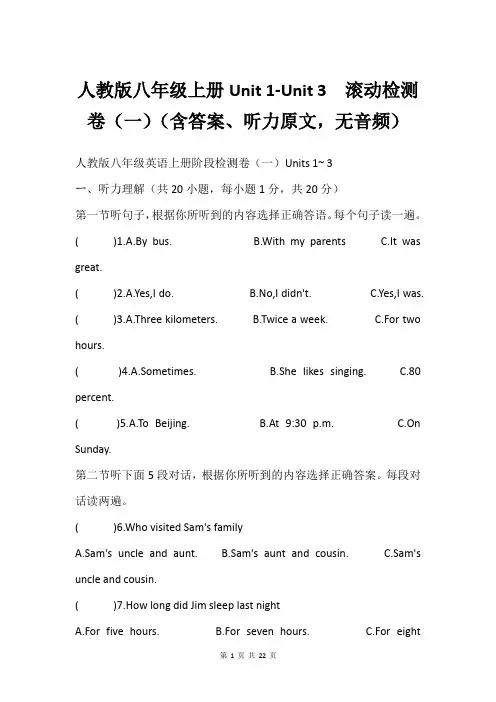 人教版八年级上册 Unit 1-Unit 3 滚动检测卷（一）（含答案、听力原文，无音频）

人教版八年级英语上册阶段检测卷（一）Units 1~ 3

一、听力理解（共 20 小题，每小题 1 分，共 20 分）

第一节听句子，根据你所听到的内容选择正确答语。每个句子读一遍。

( )1.A.By bus. B.With my parents C.It was great.

( )2.A.Yes,I do. B.No,I didn't. C.Yes,I was.

( )3.A.Three kilometers. B.Twice a week. C.For two hours.

( )4.A.Sometimes. B.She likes singing. C.80 percent.

( )5.A.To Beijing. B.At 9:30 p.m. C.On Sunday.

第二节听下面 5 段对话，根据你所听到的内容选择正确答案。每段对话读两遍。

( )6.Who visited Sam's family

A.Sam's uncle and aunt. B.Sam's aunt and cousin. C.Sam's uncle and cousin.

( )7.How long did Jim sleep last night

A.For five hours. B.For seven hours. C.For eight

第 1 页 共 22 页